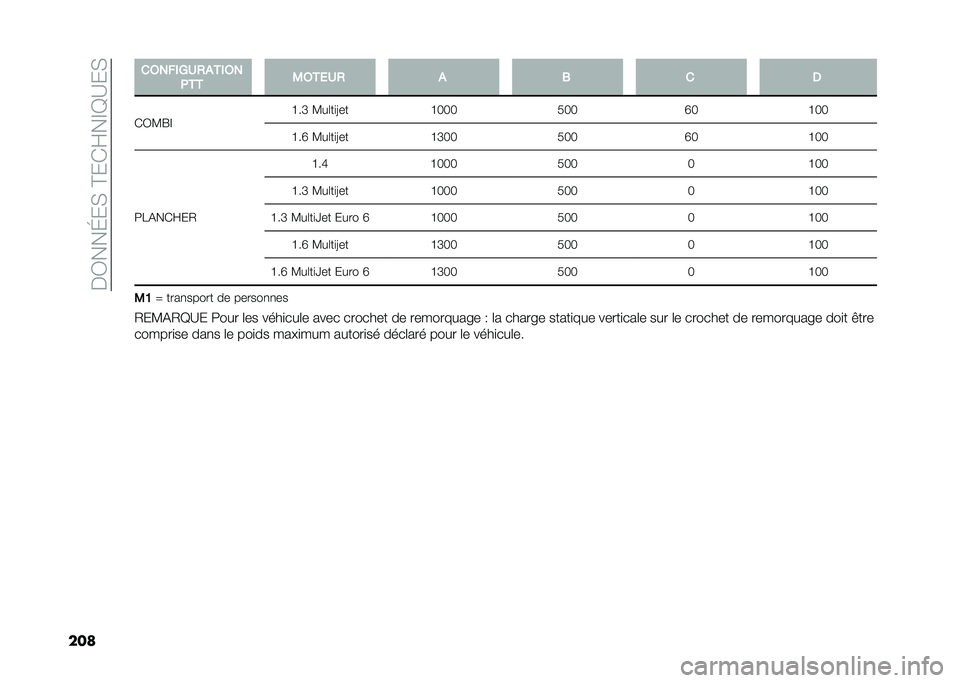 DONNÉES TECHNIQUES

| CONFIGURATION PTT | MOTEUR | A | B | C | D |
|---|---|---|---|---|---|
| COMBI | 1.3 Multijet | 1000 | 500 | 60 | 100 |
| | 1.6 Multijet | 1300 | 500 | 60 | 100 |
| PLANCHER | 1.4 | 1000 | 500 | 0 | 100 |
| | 1.3 Multijet | 1000 | 500 | 0 | 100 |
| | 1.3 MultiJet Euro 6 | 1000 | 500 | 0 | 100 |
| | 1.6 Multijet | 1300 | 500 | 0 | 100 |
| | 1.6 MultiJet Euro 6 | 1300 | 500 | 0 | 100 |

M1 = transport de personnes

REMARQUE Pour les véhicule avec crochet de remorquage : la charge statique verticale sur le crochet de remorquage doit être comprise dans le poids maximum autorisé déclaré pour le véhicule.

208

carmanualsonline.info